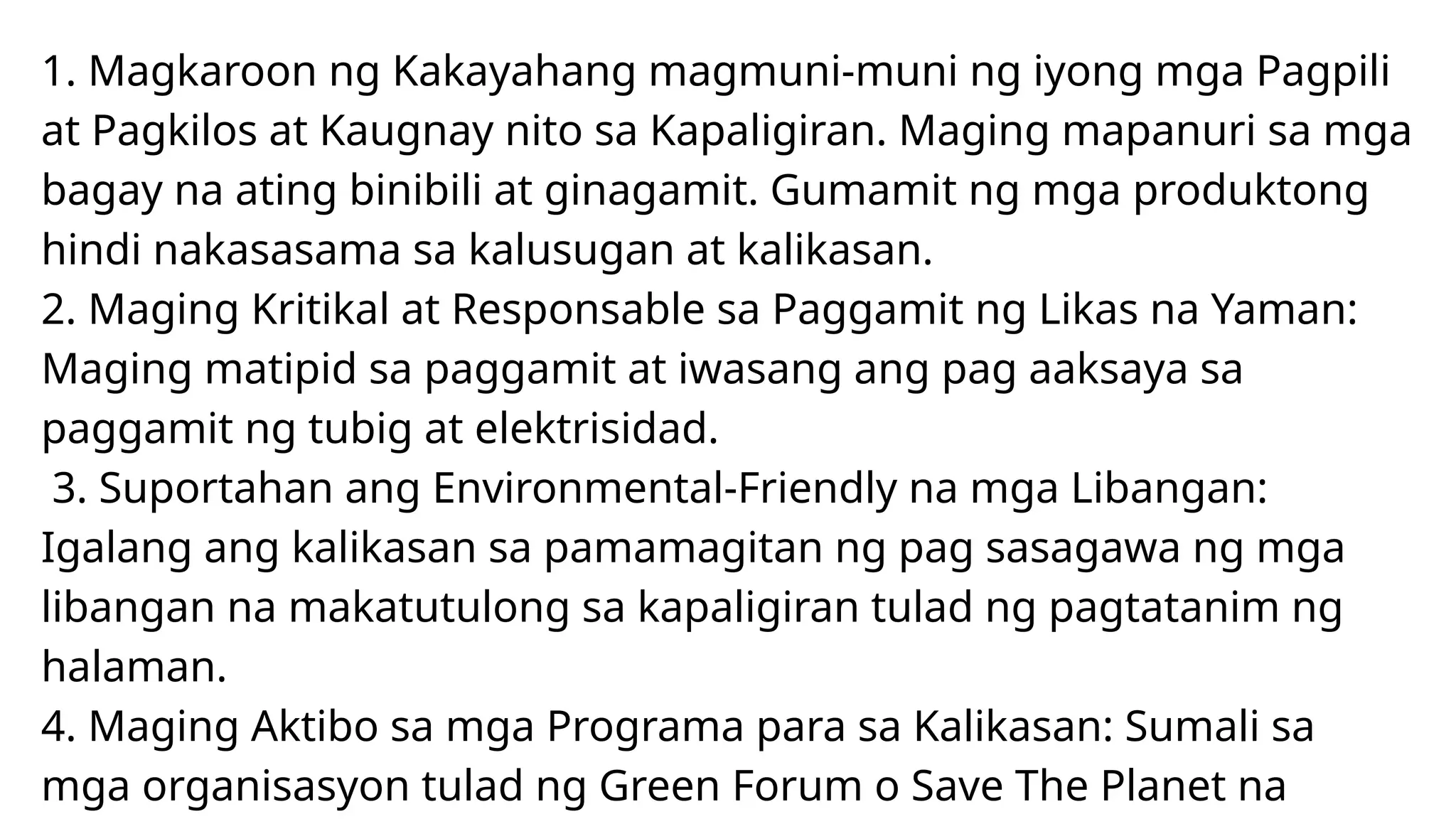 1. Magkaroon ng Kakayahang magmuni-muni ng iyong mga Pagpili at Pagkilos at Kaugnay nito sa Kapaligiran. Maging mapanuri sa mga bagay na ating binibili at ginagamit. Gumamit ng mga produktong hindi nakasasama sa kalusugan at kalikasan.
2. Maging Kritikal at Responsable sa Paggamit ng Likas na Yaman: Maging matipid sa paggamit at iwasang ang pag aaksaya sa paggamit ng tubig at elektrisidad.
3. Suportahan ang Environmental-Friendly na mga Libangan: Igalang ang kalikasan sa pamamagitan ng pag sasagawa ng mga libangan na makatutulong sa kapaligiran tulad ng pagtatanim ng halaman.
4. Maging Aktibo sa mga Programa para sa Kalikasan: Sumali sa mga organisasyon tulad ng Green Forum o Save The Planet na